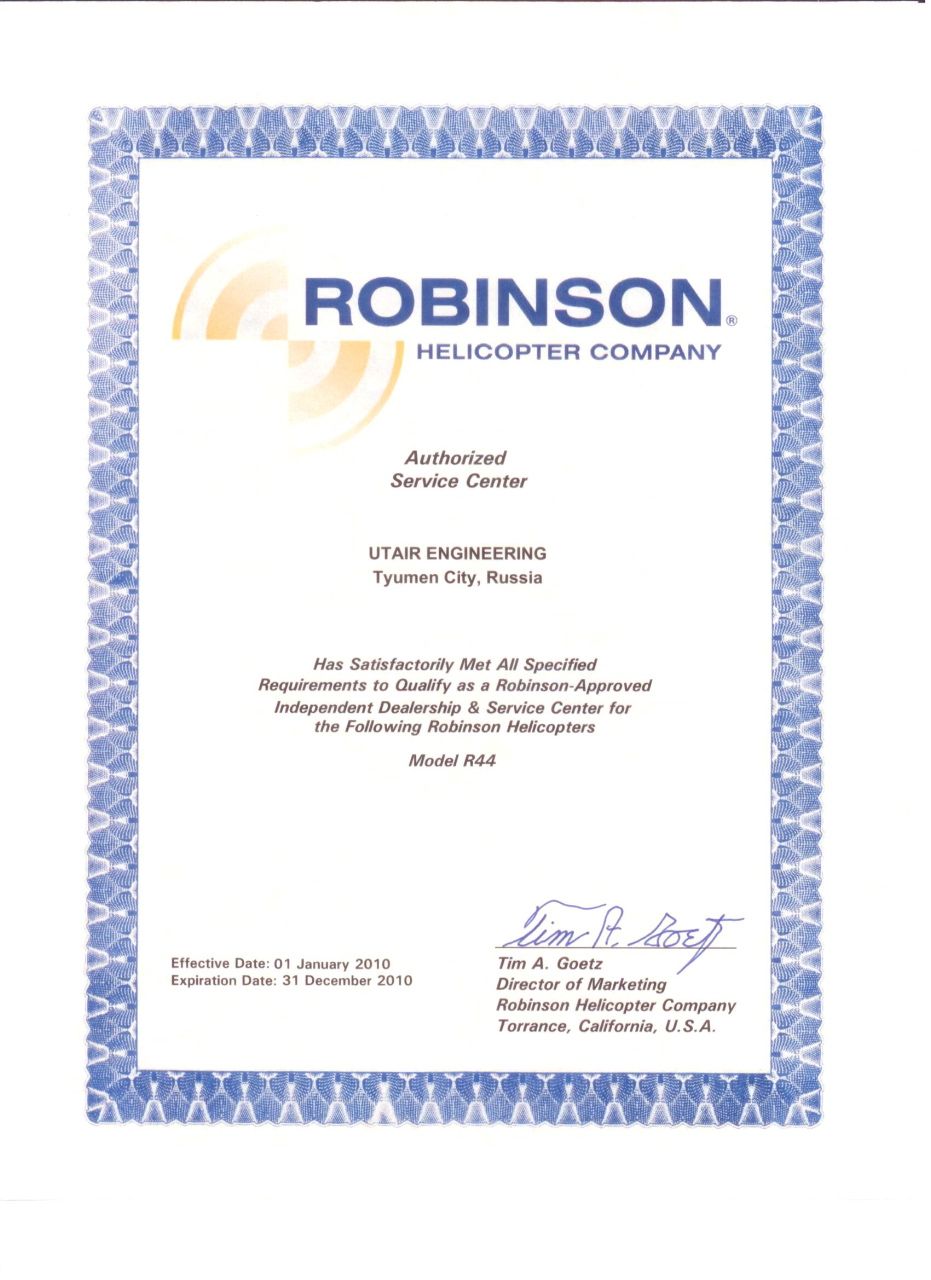 ROBINSON®
HELICOPTER COMPANY

Authorized
Service Center

UTAIR ENGINEERING
Tyumen City, Russia

Has Satisfactorily Met All Specified Requirements to Qualify as a Robinson-Approved Independent Dealership & Service Center for the Following Robinson Helicopters

Model R44

Effective Date: 01 January 2010
Expiration Date: 31 December 2010

Tim A. Goetz

Tim A. Goetz
Director of Marketing
Robinson Helicopter Company
Torrance, California, U.S.A.